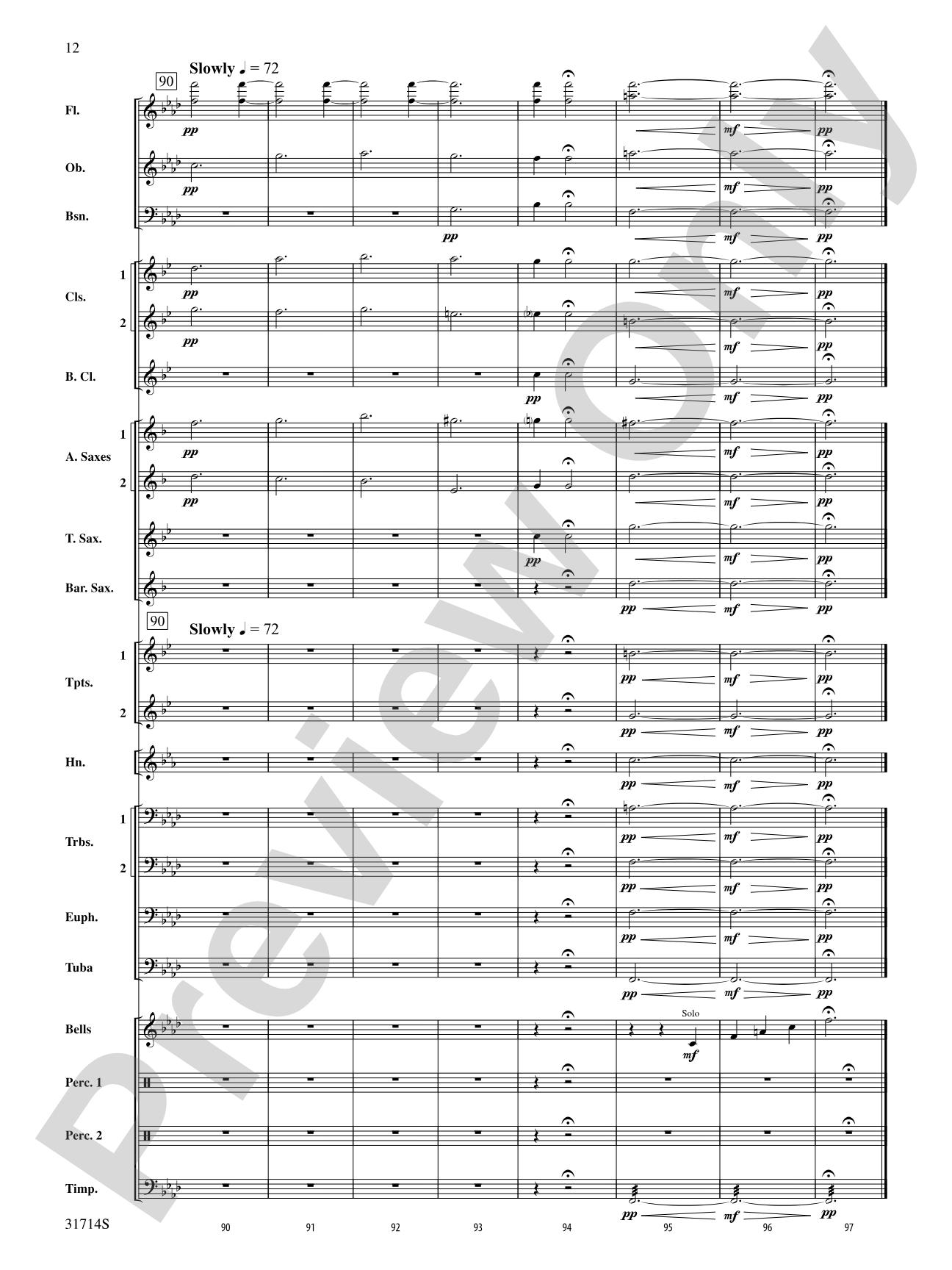 12

90

Slowly ♩ = 72

Fl.
pp
mf
pp

Ob.
pp
mf
pp

Bsn.
pp
mf
pp

Cls.
1
pp
mf
pp
2
pp
mf
pp

B. Cl.
pp
mf
pp

A. Saxes
1
pp
mf
pp
2
pp
mf
pp

T. Sax.
pp
mf
pp

Bar. Sax.
pp
mf
pp

90

Slowly ♩ = 72

Tpts.
1
pp
mf
pp
2
pp
mf
pp

Hn.
pp
mf
pp

Trbs.
1
pp
mf
pp
2
pp
mf
pp

Euph.
pp
mf
pp

Tuba
pp
mf
pp

Bells
Solo
mf

Perc. 1

Perc. 2

Timp.
pp
mf
pp

31714S

90 91 92 93 94 95 96 97

Preview Only